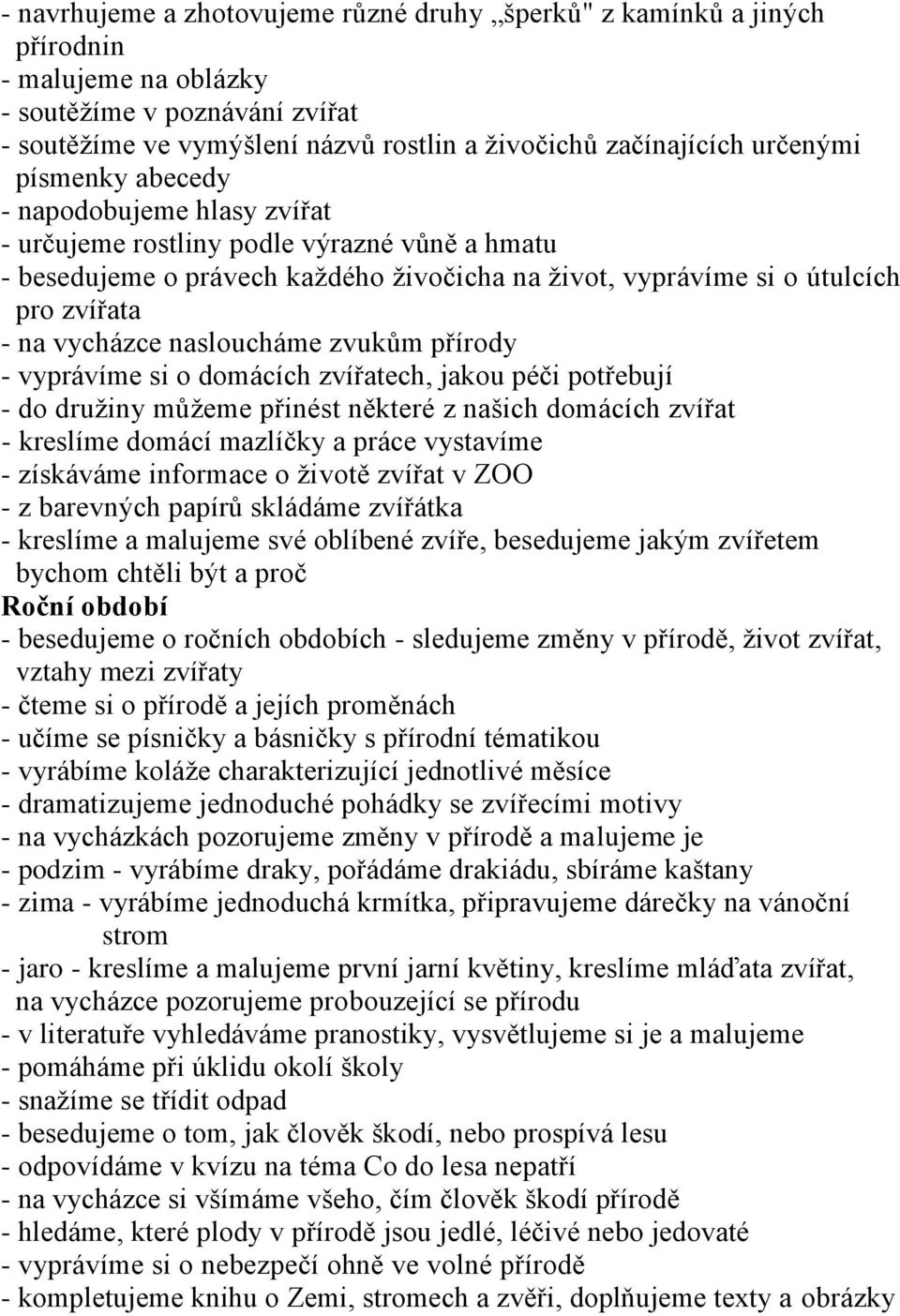 - navrhujeme a zhotovujeme různé druhy „šperků" z kamínků a jiných přírodnin
- malujeme na oblázky
- soutěžíme v poznávání zvířat
- soutěžíme ve vymýšlení názvů rostlin a živočichů začínajících určenými písmenky abecedy
- napodobujeme hlasy zvířat
- určujeme rostliny podle výrazné vůně a hmatu
- besedujeme o právech každého živočicha na život, vyprávíme si o útulcích pro zvířata
- na vycházce nasloucháme zvukům přírody
- vyprávíme si o domácích zvířatech, jakou péči potřebují
- do družiny můžeme přinést některé z našich domácích zvířat
- kreslíme domácí mazlíčky a práce vystavíme
- získáváme informace o životě zvířat v ZOO
- z barevných papírů skládáme zvířátka
- kreslíme a malujeme své oblíbené zvíře, besedujeme jakým zvířetem bychom chtěli být a proč
Roční období
- besedujeme o ročních obdobích - sledujeme změny v přírodě, život zvířat, vztahy mezi zvířaty
- čteme si o přírodě a jejích proměnách
- učíme se písničky a básničky s přírodní tématikou
- vyrábíme koláže charakterizující jednotlivé měsíce
- dramatizujeme jednoduché pohádky se zvířecími motivy
- na vycházkách pozorujeme změny v přírodě a malujeme je
- podzim - vyrábíme draky, pořádáme drakiádu, sbíráme kaštany
- zima - vyrábíme jednoduchá krmítka, připravujeme dárečky na vánoční strom
- jaro - kreslíme a malujeme první jarní květiny, kreslíme mláďata zvířat, na vycházce pozorujeme probouzející se přírodu
- v literatuře vyhledáváme pranostiky, vysvětlujeme si je a malujeme
- pomáháme při úklidu okolí školy
- snažíme se třídit odpad
- besedujeme o tom, jak člověk škodí, nebo prospívá lesu
- odpovídáme v kvízu na téma Co do lesa nepatří
- na vycházce si všímáme všeho, čím člověk škodí přírodě
- hledáme, které plody v přírodě jsou jedlé, léčivé nebo jedovaté
- vyprávíme si o nebezpečí ohně ve volné přírodě
- kompletujeme knihu o Zemi, stromech a zvěři, doplňujeme texty a obrázky